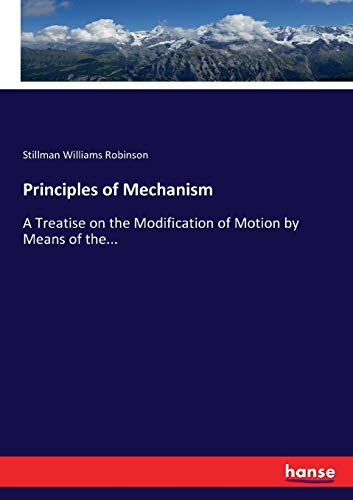 Stillman Williams Robinson

Principles of Mechanism

A Treatise on the Modification of Motion by Means of the...

hanse